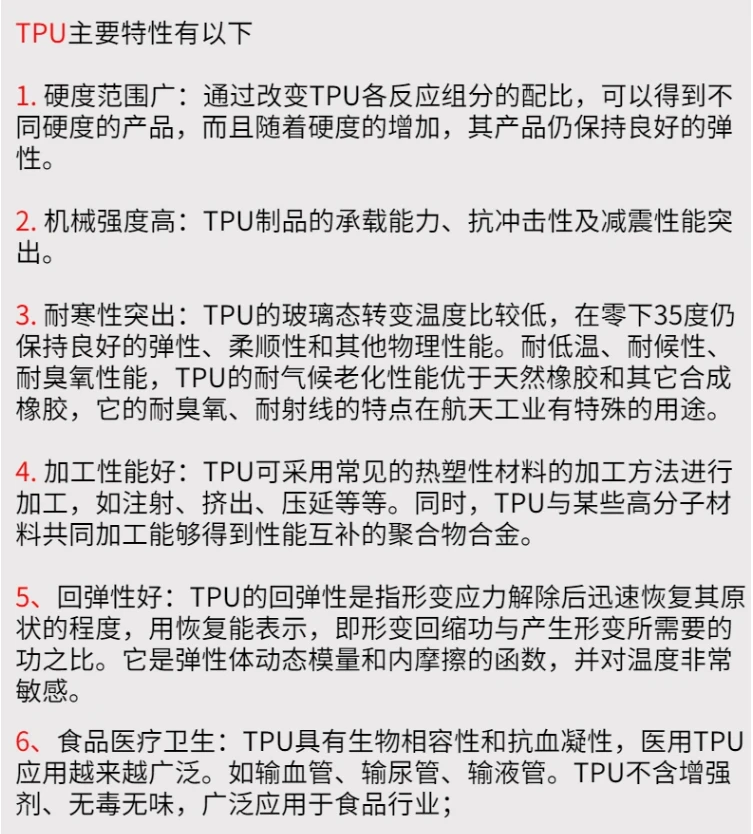 TPU主要特性有以下

1. 硬度范围广：通过改变TPU各反应组分的配比，可以得到不同硬度的产品，而且随着硬度的增加，其产品仍保持良好的弹性。

2. 机械强度高：TPU制品的承载能力、抗冲击性及减震性能突出。

3. 耐寒性突出：TPU的玻璃态转变温度比较低，在零下35度仍保持良好的弹性、柔顺性和其他物理性能。耐低温、耐候性、耐臭氧性能，TPU的耐气候老化性能优于天然橡胶和其它合成橡胶，它的耐臭氧、耐射线的特点在航天工业有特殊的用途。

4. 加工性能好：TPU可采用常见的热塑性材料的加工方法进行加工，如注射、挤出、压延等等。同时，TPU与某些高分子材料共同加工能够得到性能互补的聚合物合金。

5、回弹性好：TPU的回弹性是指形变应力解除后迅速恢复其原状的程度，用恢复能表示，即形变回缩功与产生形变所需要的功之比。它是弹性体动态模量和内摩擦的函数，并对温度非常敏感。

6、食品医疗卫生：TPU具有生物相容性和抗血凝性，医用TPU应用越来越广泛。如输血管、输尿管、输液管。TPU不含增强剂、无毒无味，广泛应用于食品行业；